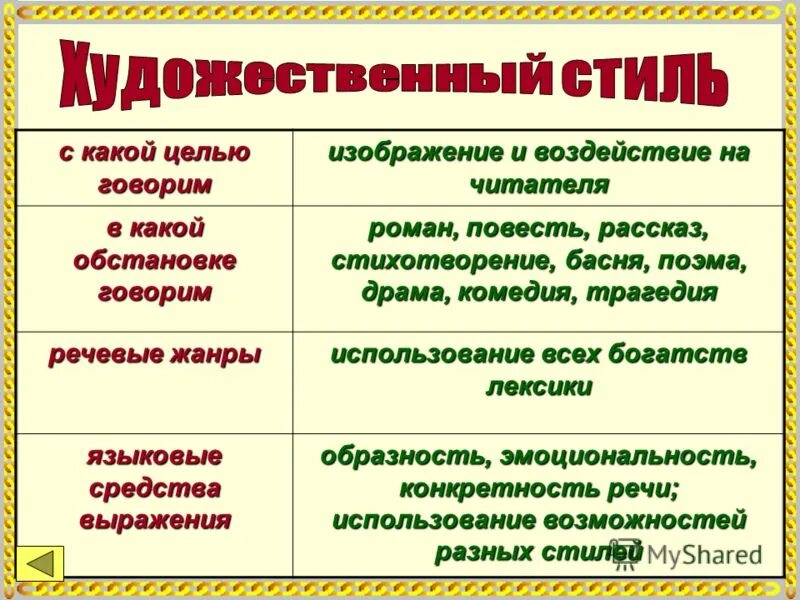 Художественный стиль

| с какой целью говорим | изображение и воздействие на читателя |
|---|---|
| в какой обстановке говорим | роман, повесть, рассказ, стихотворение, басня, поэма, драма, комедия, трагедия |
| речевые жанры | использование всех богатств лексики |
| языковые средства выражения | образность, эмоциональность, конкретность речи; использование возможностей разных стилей |

MyShared